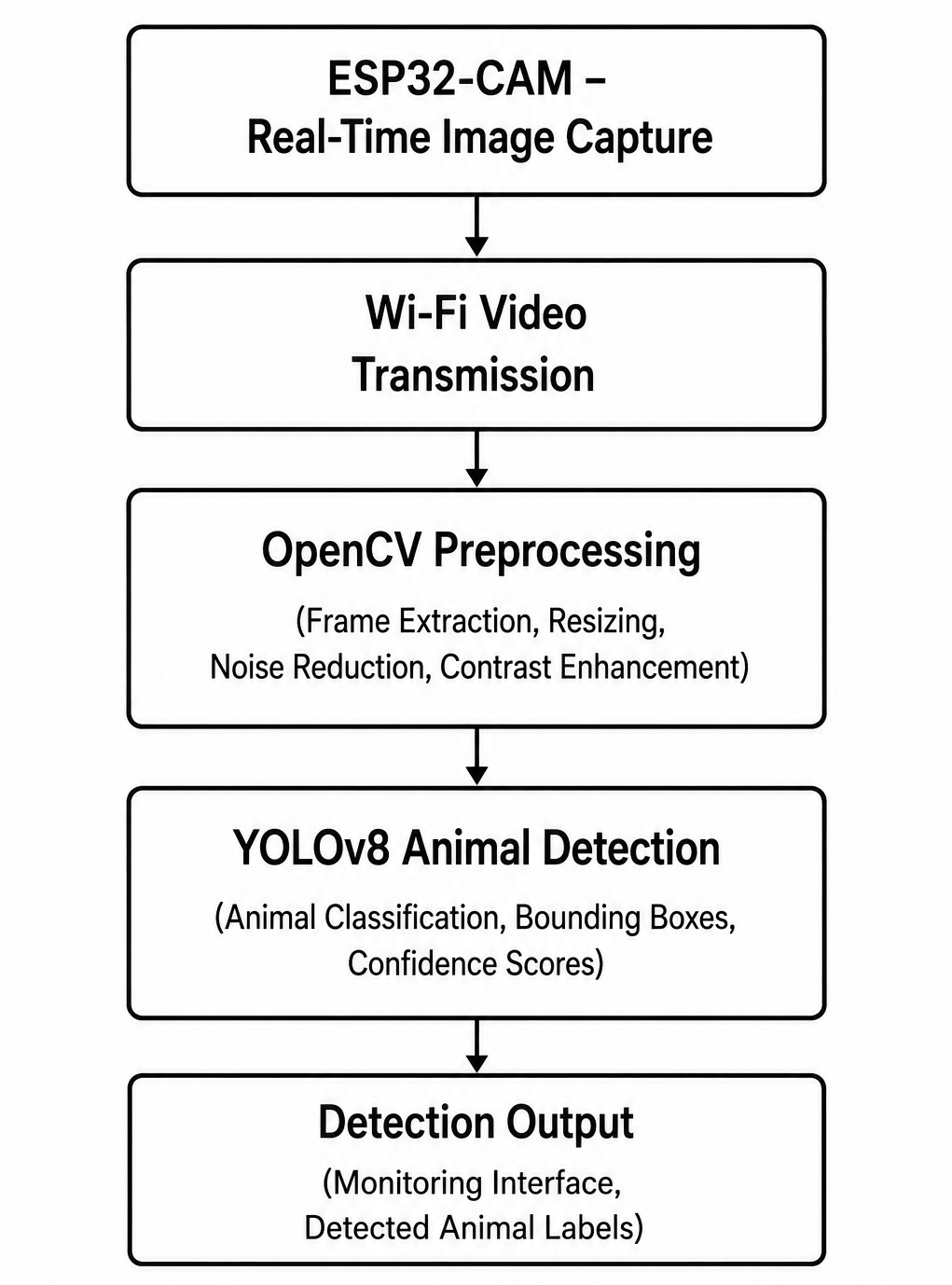 ESP32-CAM –
Real-Time Image Capture

Wi-Fi Video
Transmission

OpenCV Preprocessing

(Frame Extraction, Resizing, Noise Reduction, Contrast Enhancement)

YOLOv8 Animal Detection

(Animal Classification, Bounding Boxes, Confidence Scores)

Detection Output

(Monitoring Interface, Detected Animal Labels)